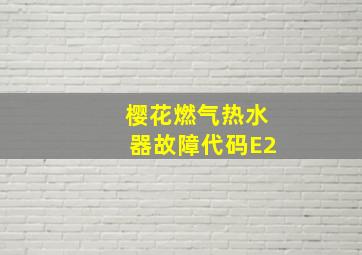 樱花燃气热水器故障代码E2